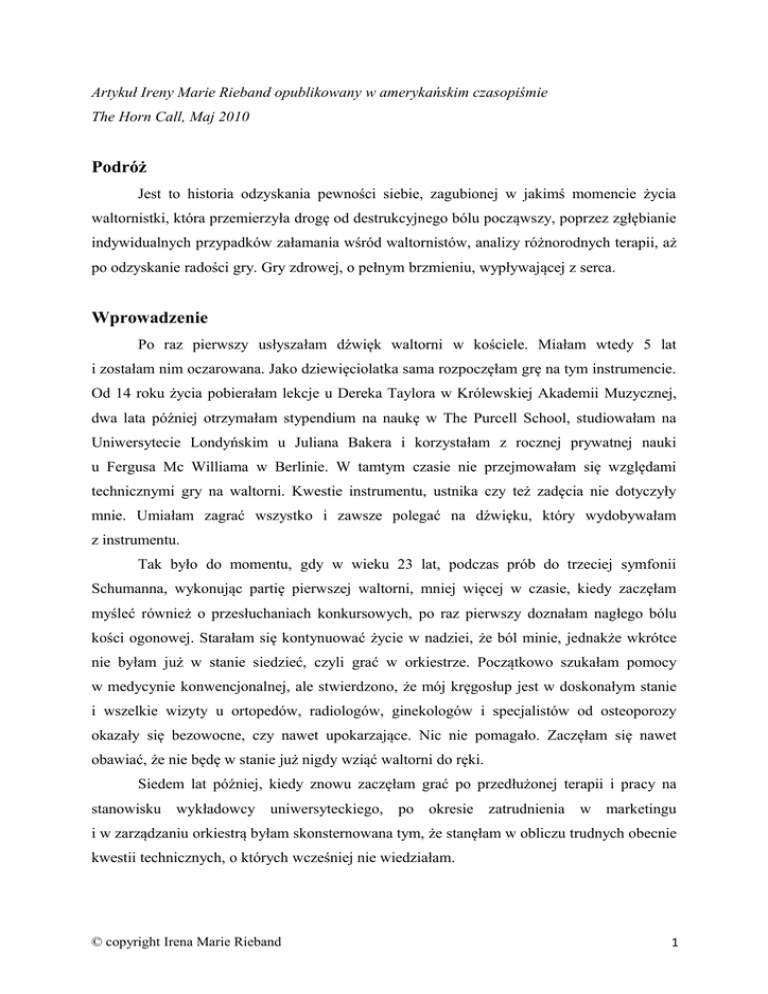 Artykuł Ireny Marie Rieband opublikowany w amerykańskim czasopiśmie
The Horn Call, Maj 2010

Podróż

Jest to historia odzyskania pewności siebie, zagubionej w jakimś momencie życia waltornistki, która przemierzyła drogę od destrukcyjnego bólu począwszy, poprzez zgłębianie indywidualnych przypadków załamania wśród waltornistów, analizy różnorodnych terapii, aż po odzyskanie radości gry. Gry zdrowej, o pełnym brzmieniu, wypływającej z serca.

Wprowadzenie

Po raz pierwszy usłyszałam dźwięk waltorni w kościele. Miałam wtedy 5 lat i zostałam nim oczarowana. Jako dziewięciolatka sama rozpoczęłam grę na tym instrumencie. Od 14 roku życia pobierałam lekcje u Dereka Taylora w Królewskiej Akademii Muzycznej, dwa lata później otrzymałam stypendium na naukę w The Purcell School, studiowałam na Uniwersytecie Londyńskim u Juliana Bakera i korzystałam z rocznej prywatnej nauki u Fergusa Mc Williama w Berlinie. W tamtym czasie nie przejmowałam się względami technicznymi gry na waltorni. Kwestie instrumentu, ustnika czy też zadęcia nie dotyczyły mnie. Umiałam zagrać wszystko i zawsze polegać na dźwięku, który wydobywałam z instrumentu.

Tak było do momentu, gdy w wieku 23 lat, podczas prób do trzeciej symfonii Schumanna, wykonując partię pierwszej waltorni, mniej więcej w czasie, kiedy zaczęłam myśleć również o przesłuchaniach konkursowych, po raz pierwszy doznałam nagłego bólu kości ogonowej. Starałam się kontynuować życie w nadziei, że ból minie, jednakże wkrótce nie byłam już w stanie siedzieć, czyli grać w orkiestrze. Początkowo szukałam pomocy w medycynie konwencjonalnej, ale stwierdzono, że mój kręgosłup jest w doskonałym stanie i wszelkie wizyty u ortopedów, radiologów, ginekologów i specjalistów od osteoporozy okazały się bezowocne, czy nawet upokarzające. Nic nie pomagało. Zaczęłam się nawet obawiać, że nie będę w stanie już nigdy wziąć waltorni do ręki.

Siedem lat później, kiedy znowu zaczęłam grać po przedłużonej terapii i pracy na stanowisku wykładowcy uniwersyteckiego, po okresie zatrudnienia w marketingu i w zarządzaniu orkiestrą byłam skonsternowana tym, że stanęłam w obliczu trudnych obecnie kwestii technicznych, o których wcześniej nie wiedziałam.

© copyright Irena Marie Rieband 1